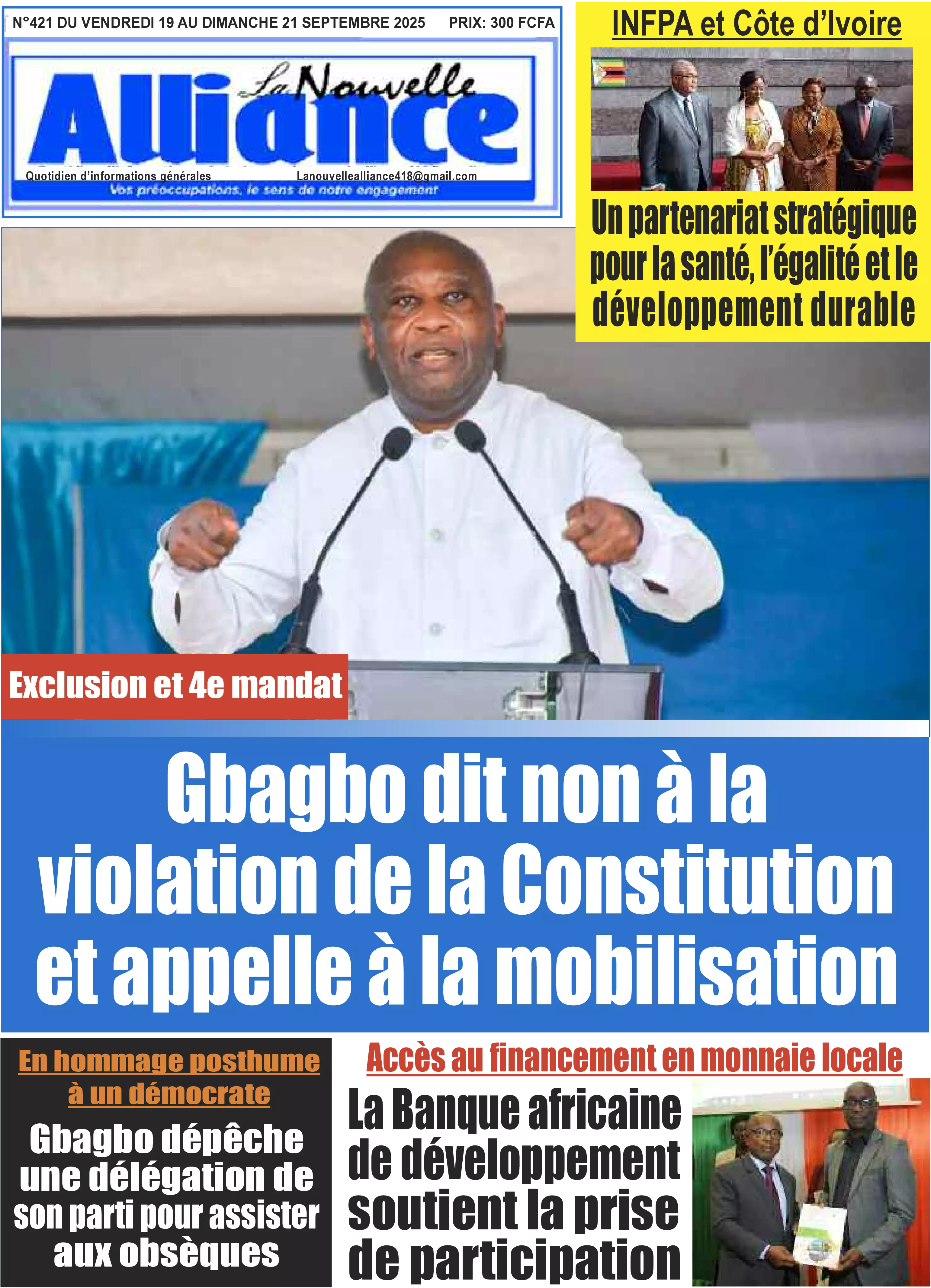 N°421 DU VENDREDI 19 AU DIMANCHE 21 SEPTEMBRE 2025 PRIX: 300 FCFA

La Nouvelle Alliance

Quotidien d'informations générales Lanouvellealliance418@gmail.com

Vos préoccupations, le sens de notre engagement

INFPA et Côte d'Ivoire

Un partenariat stratégique pour la santé, l'égalité et le développement durable

Exclusion et 4e mandat

Gbagbo dit non à la violation de la Constitution et appelle à la mobilisation

En hommage posthume à un démocrate

Gbagbo dépêche une délégation de son parti pour assister aux obsèques

Accès au financement en monnaie locale

La Banque africaine de développement soutient la prise de participation